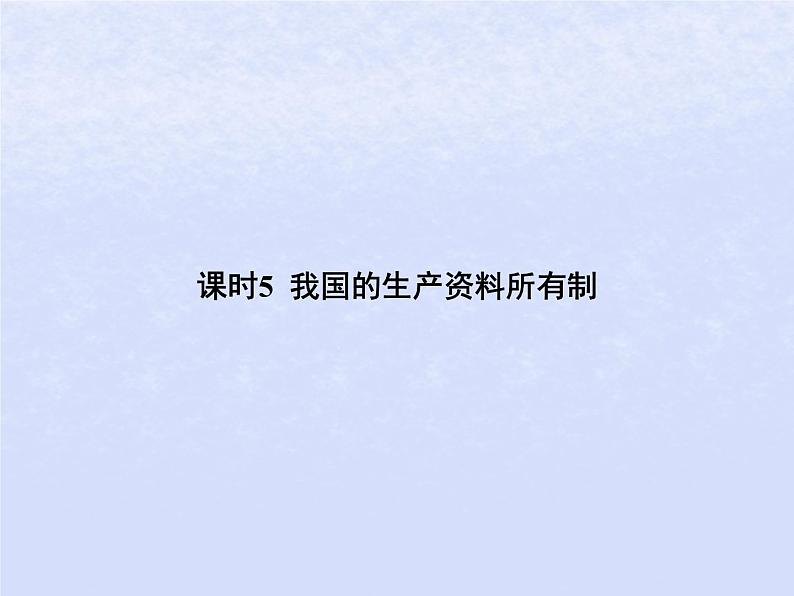 课时5 我国的生产资料所有制